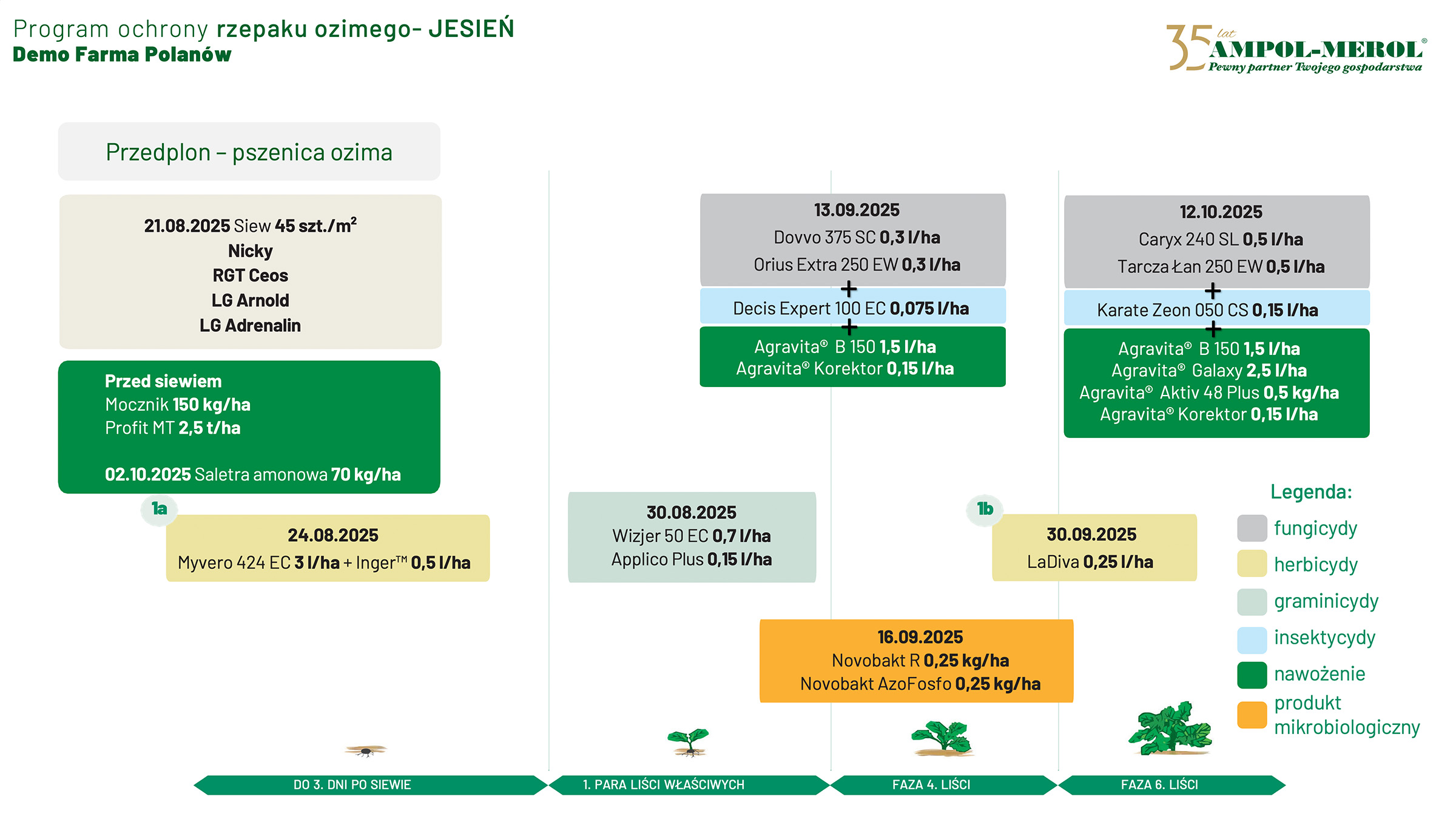 Program ochrony rzepaku ozimego- JESIEŃ
Demo Farma Polanów

35 lat AMPOL-MEROL®
Pewny partner Twojego gospodarstwa

Przedplon – pszenica ozima

21.08.2025 Siew 45 szt./m$^2$
Nicky
RGT Ceos
LG Arnold
LG Adrenalin

Przed siewiem
Mocznik 150 kg/ha
Profit MT 2,5 t/ha

02.10.2025 Saletra amonowa 70 kg/ha

1a

24.08.2025
Myvero 424 EC 3 l/ha + Inger™ 0,5 l/ha

30.08.2025
Wizjer 50 EC 0,7 l/ha
Applico Plus 0,15 l/ha

13.09.2025
Dovvo 375 SC 0,3 l/ha
Orius Extra 250 EW 0,3 l/ha
+
Decis Expert 100 EC 0,075 l/ha
+
Agravita® B 150 1,5 l/ha
Agravita® Korektor 0,15 l/ha

16.09.2025
Novobakt R 0,25 kg/ha
Novobakt AzoFosfo 0,25 kg/ha

1b

30.09.2025
LaDiva 0,25 l/ha

12.10.2025
Caryx 240 SL 0,5 l/ha
Tarcza Łan 250 EW 0,5 l/ha
+
Karate Zeon 050 CS 0,15 l/ha
+
Agravita® B 150 1,5 l/ha
Agravita® Galaxy 2,5 l/ha
Agravita® Aktiv 48 Plus 0,5 kg/ha
Agravita® Korektor 0,15 l/ha

Legenda:
fungicydy
herbicydy
graminicydy
insektycydy
nawożenie
produkt mikrobiologiczny

DO 3. DNI PO SIEWIE
1. PARA LIŚCI WŁAŚCIWYCH
FAZA 4. LIŚCI
FAZA 6. LIŚCI